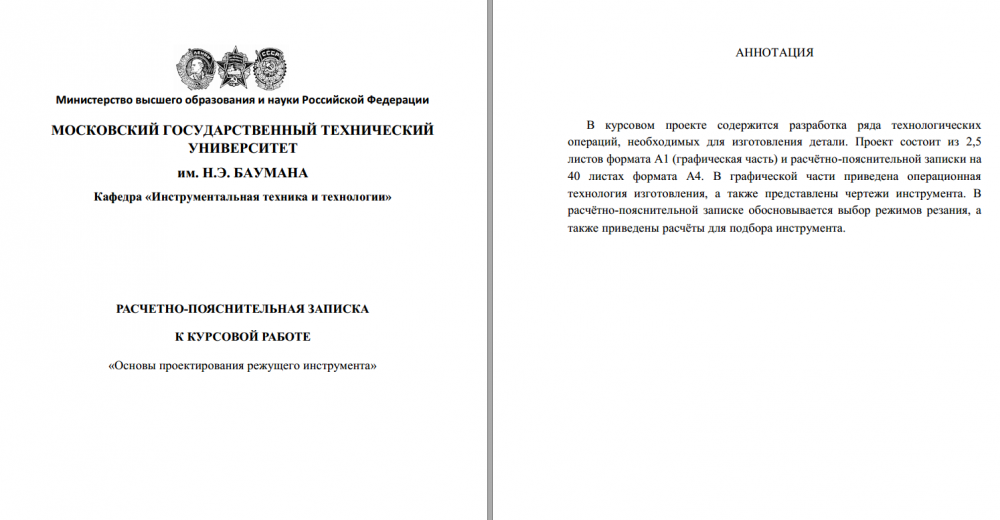 Министерство высшего образования и науки Российской Федерации

МОСКОВСКИЙ ГОСУДАРСТВЕННЫЙ ТЕХНИЧЕСКИЙ УНИВЕРСИТЕТ

им. Н.Э. БАУМАНА

Кафедра «Инструментальная техника и технологии»

РАСЧЕТНО-ПОЯСНИТЕЛЬНАЯ ЗАПИСКА

К КУРСОВОЙ РАБОТЕ

«Основы проектирования режущего инструмента»

АННОТАЦИЯ

В курсовом проекте содержится разработка ряда технологических операций, необходимых для изготовления детали. Проект состоит из 2,5 листов формата А1 (графическая часть) и расчётно-пояснительной записки на 40 листах формата А4. В графической части приведена операционная технология изготовления, а также представлены чертежи инструмента. В расчётно-пояснительной записке обосновывается выбор режимов резания, а также приведены расчёты для подбора инструмента.